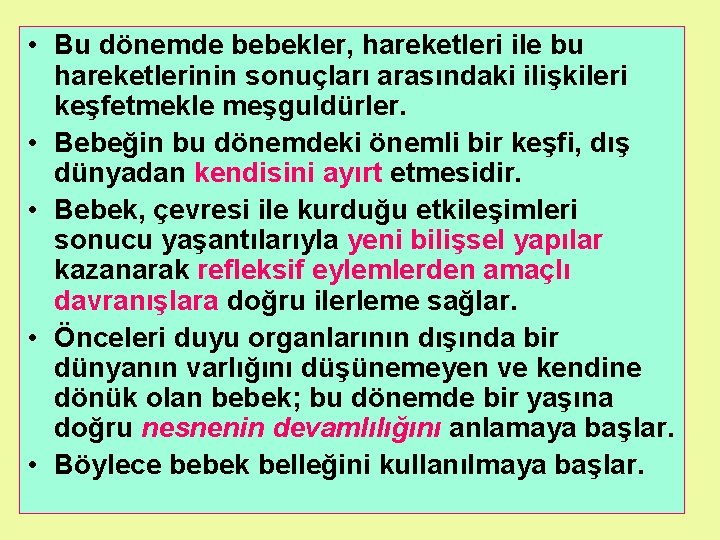 • Bu dönemde bebekler, hareketleri ile bu hareketlerinin sonuçları arasındaki ilişkileri keşfetmekle meşguldürler.
• Bebeğin bu dönemdeki önemli bir keşfi, dış dünyadan kendisini ayırt etmesidir.
• Bebek, çevresi ile kurduğu etkileşimleri sonucu yaşantılarıyla yeni bilişsel yapılar kazanarak refleksif eylemlerden amaçlı davranışlara doğru ilerleme sağlar.
• Önceleri duyu organlarının dışında bir dünyanın varlığını düşünemeyen ve kendine dönük olan bebek; bu dönemde bir yaşına doğru nesnenin devamlılığını anlamaya başlar.
• Böylece bebek belleğini kullanılmaya başlar.